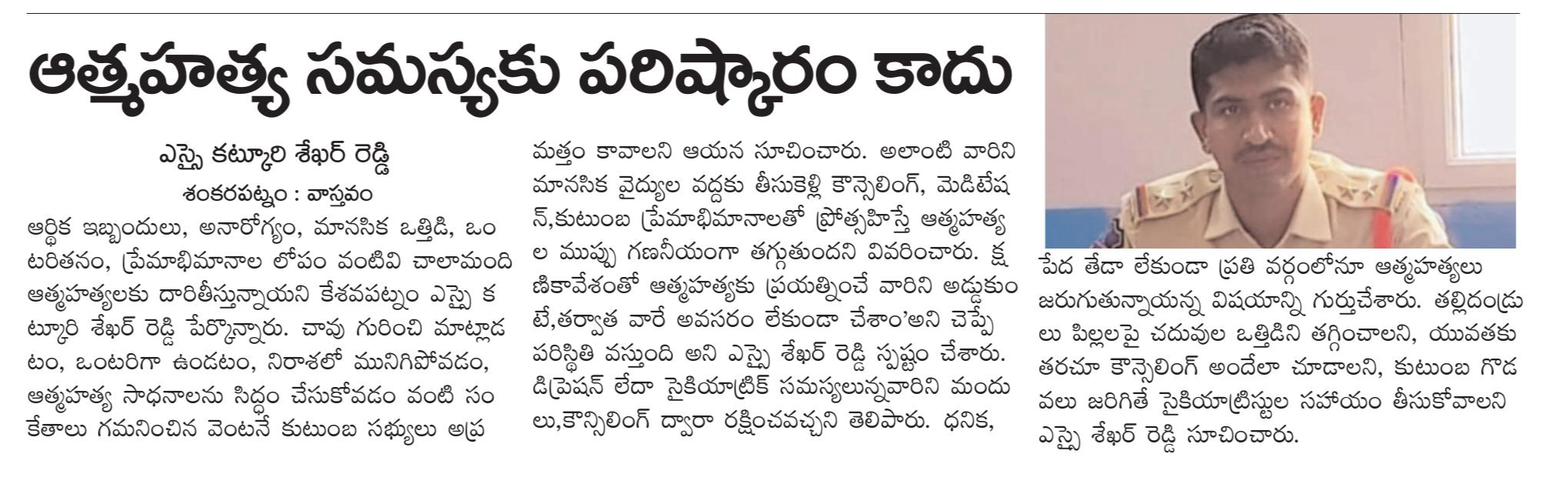 ఆత్మహత్య సమస్యకు పరిష్కారం కాదు

ఎస్సై కట్కూరి శేఖర్ రెడ్డి

శంకరపట్నం : వాస్తవం

ఆర్థిక ఇబ్బందులు, అనారోగ్యం, మానసిక ఒత్తిడి, ఒంటరితనం, ప్రేమాభిమానాల లోపం వంటివి చాలామంది ఆత్మహత్యలకు దారితీస్తున్నాయని కేశవపట్నం ఎస్సై కట్కూరి శేఖర్ రెడ్డి పేర్కొన్నారు. చావు గురించి మాట్లాడటం, ఒంటరిగా ఉండటం, నిరాశలో మునిగిపోవడం, ఆత్మహత్య సాధనాలను సిద్ధం చేసుకోవడం వంటి సంకేతాలు గమనించిన వెంటనే కుటుంబ సభ్యులు అప్రమత్తం కావాలని ఆయన సూచించారు. అలాంటి వారిని మానసిక వైద్యుల వద్దకు తీసుకెళ్లి కౌన్సెలింగ్, మెడిటేషన్,కుటుంబ ప్రేమాభిమానాలతో ప్రోత్సహిస్తే ఆత్మహత్యల ముప్పు గణనీయంగా తగ్గుతుందని వివరించారు. క్షణికావేశంతో ఆత్మహత్యకు ప్రయత్నించే వారిని అడ్డుకుంటే,తర్వాత వారే అవసరం లేకుండా చేశాం'అని చెప్పే పరిస్థితి వస్తుంది అని ఎస్సై శేఖర్ రెడ్డి స్పష్టం చేశారు. డిప్రెషన్ లేదా సైకియాట్రిక్ సమస్యలున్నవారిని మందులు,కౌన్సిలింగ్ ద్వారా రక్షించవచ్చని తెలిపారు. ధనిక, పేద తేడా లేకుండా ప్రతి వర్గంలోనూ ఆత్మహత్యలు జరుగుతున్నాయన్న విషయాన్ని గుర్తుచేశారు. తల్లిదండ్రులు పిల్లలపై చదువుల ఒత్తిడిని తగ్గించాలని, యువతకు తరచూ కౌన్సెలింగ్ అందేలా చూడాలని, కుటుంబ గొడవలు జరిగితే సైకియాట్రిస్టుల సహాయం తీసుకోవాలని ఎస్సై శేఖర్ రెడ్డి సూచించారు.